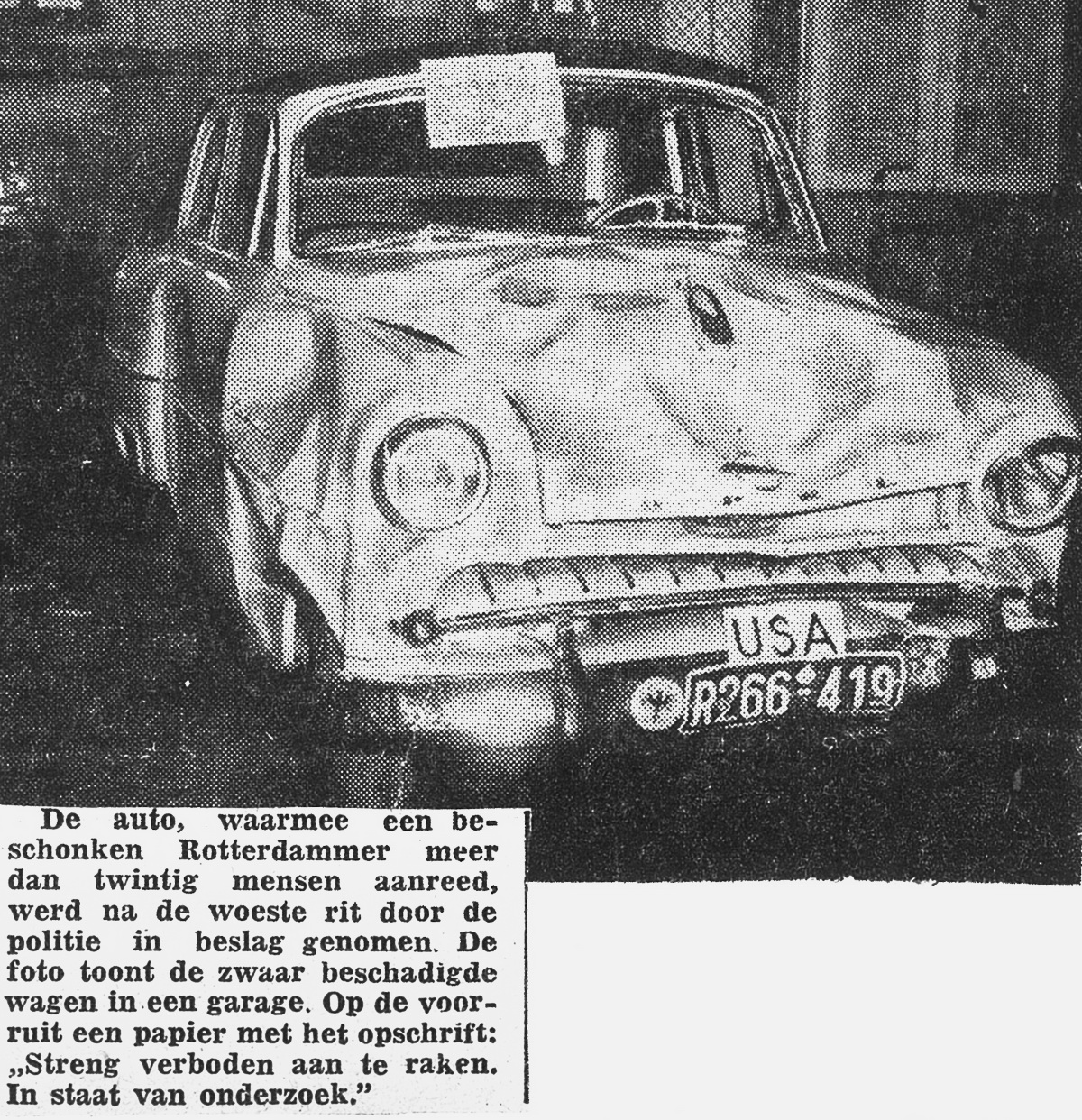 USA
R266-419

De auto, waarmee een beschonken Rotterdammer meer dan twintig mensen aanreed, werd na de woeste rit door de politie in beslag genomen. De foto toont de zwaar beschadigde wagen in een garage. Op de voorruit een papier met het opschrift: „Streng verboden aan te raken. In staat van onderzoek."